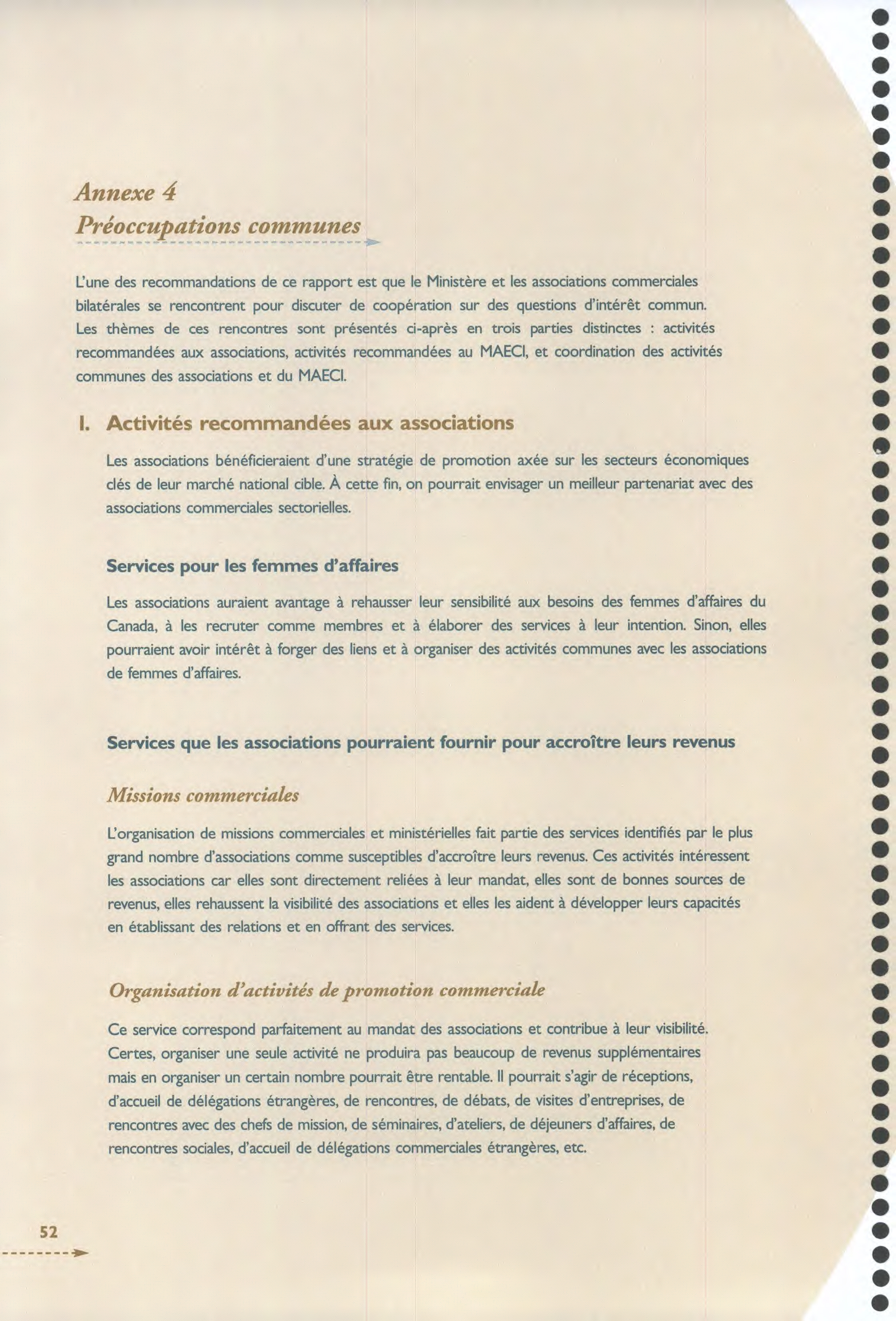 Annexe 4
Préoccupations communes

L'une des recommandations de ce rapport est que le Ministère et les associations commerciales bilatérales se rencontrent pour discuter de coopération sur des questions d'intérêt commun. Les thèmes de ces rencontres sont présentés ci-après en trois parties distinctes : activités recommandées aux associations, activités recommandées au MAECI, et coordination des activités communes des associations et du MAECI.

I. Activités recommandées aux associations

Les associations bénéficieraient d'une stratégie de promotion axée sur les secteurs économiques clés de leur marché national cible. À cette fin, on pourrait envisager un meilleur partenariat avec des associations commerciales sectorielles.

Services pour les femmes d'affaires

Les associations auraient avantage à rehausser leur sensibilité aux besoins des femmes d'affaires du Canada, à les recruter comme membres et à élaborer des services à leur intention. Sinon, elles pourraient avoir intérêt à forger des liens et à organiser des activités communes avec les associations de femmes d'affaires.

Services que les associations pourraient fournir pour accroître leurs revenus

Missions commerciales

L'organisation de missions commerciales et ministérielles fait partie des services identifiés par le plus grand nombre d'associations comme susceptibles d'accroître leurs revenus. Ces activités intéressent les associations car elles sont directement reliées à leur mandat, elles sont de bonnes sources de revenus, elles rehaussent la visibilité des associations et elles les aident à développer leurs capacités en établissant des relations et en offrant des services.

Organisation d'activités de promotion commerciale

Ce service correspond parfaitement au mandat des associations et contribue à leur visibilité. Certes, organiser une seule activité ne produira pas beaucoup de revenus supplémentaires mais en organiser un certain nombre pourrait être rentable. Il pourrait s'agir de réceptions, d'accueil de délégations étrangères, de rencontres, de débats, de visites d'entreprises, de rencontres avec des chefs de mission, de séminaires, d'ateliers, de déjeuners d'affaires, de rencontres sociales, d'accueil de délégations commerciales étrangères, etc.

52